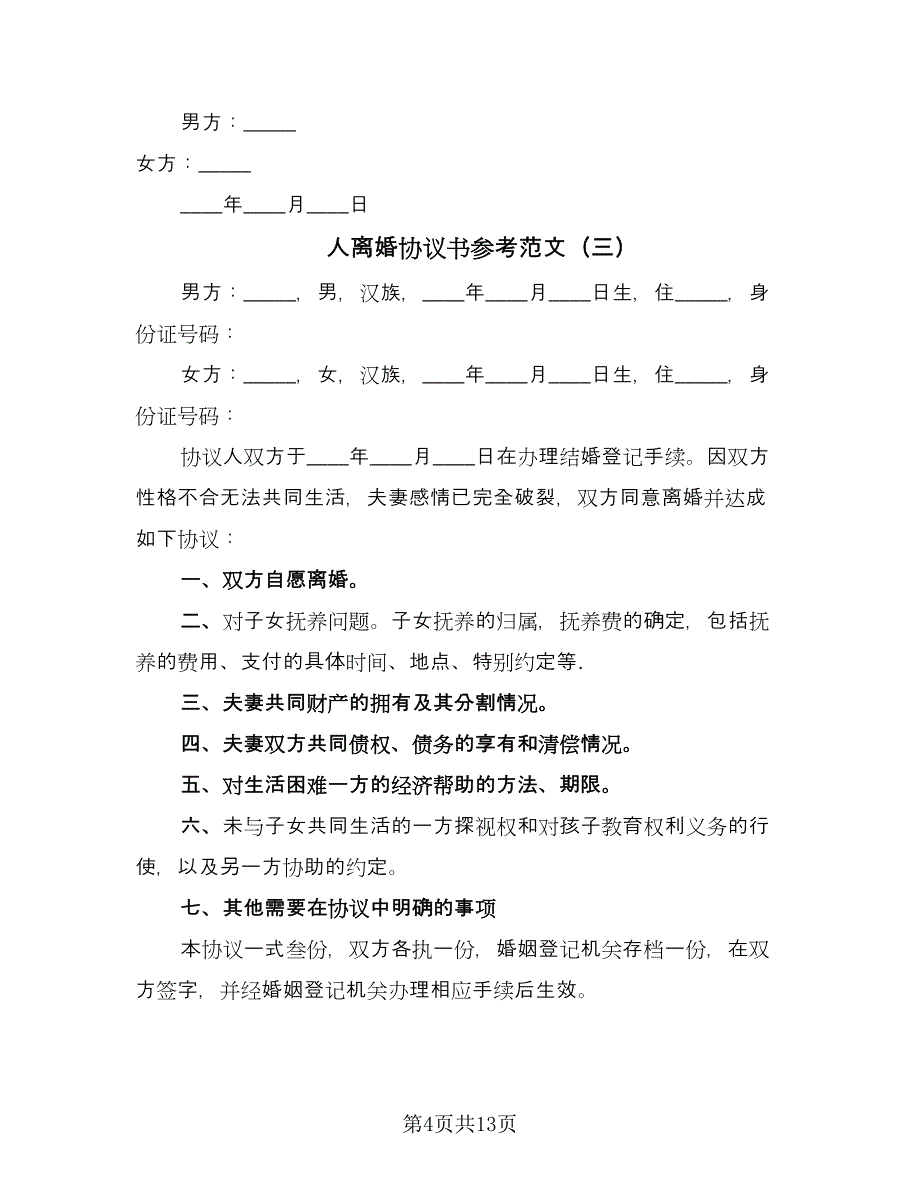 男方：_____

女方：_____

____年____月____日

人离婚协议书参考范文（三）

男方：_____，男，汉族，____年____月____日生，住_____，身份证号码：

女方：_____，女，汉族，____年____月____日生，住_____，身份证号码：

协议人双方于____年____月____日在办理结婚登记手续。因双方性格不合无法共同生活，夫妻感情已完全破裂，双方同意离婚并达成如下协议：

一、双方自愿离婚。

二、对子女抚养问题。子女抚养的归属，抚养费的确定，包括抚养的费用、支付的具体时间、地点、特别约定等.

三、夫妻共同财产的拥有及其分割情况。

四、夫妻双方共同债权、债务的享有和清偿情况。

五、对生活困难一方的经济帮助的方法、期限。

六、未与子女共同生活的一方探视权和对孩子教育权利义务的行使，以及另一方协助的约定。

七、其他需要在协议中明确的事项

本协议一式叁份，双方各执一份，婚姻登记机关存档一份，在双方签字，并经婚姻登记机关办理相应手续后生效。

第4页共13页